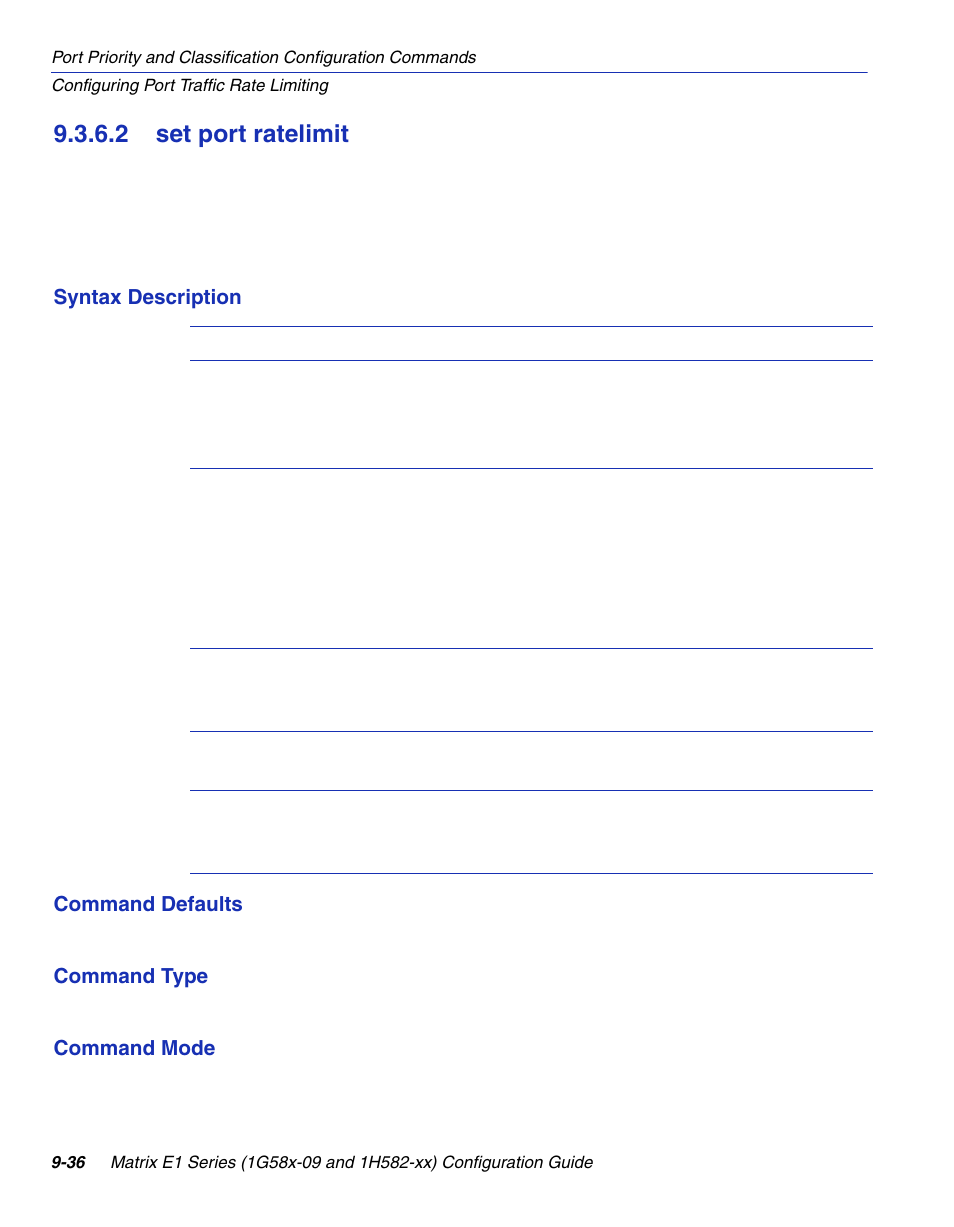 Port Priority and Classification Configuration Commands
Configuring Port Traffic Rate Limiting

9.3.6.2 set port ratelimit

Syntax Description

Command Defaults

Command Type

Command Mode

9-36 Matrix E1 Series (1G58x-09 and 1H582-xx) Configuration Guide